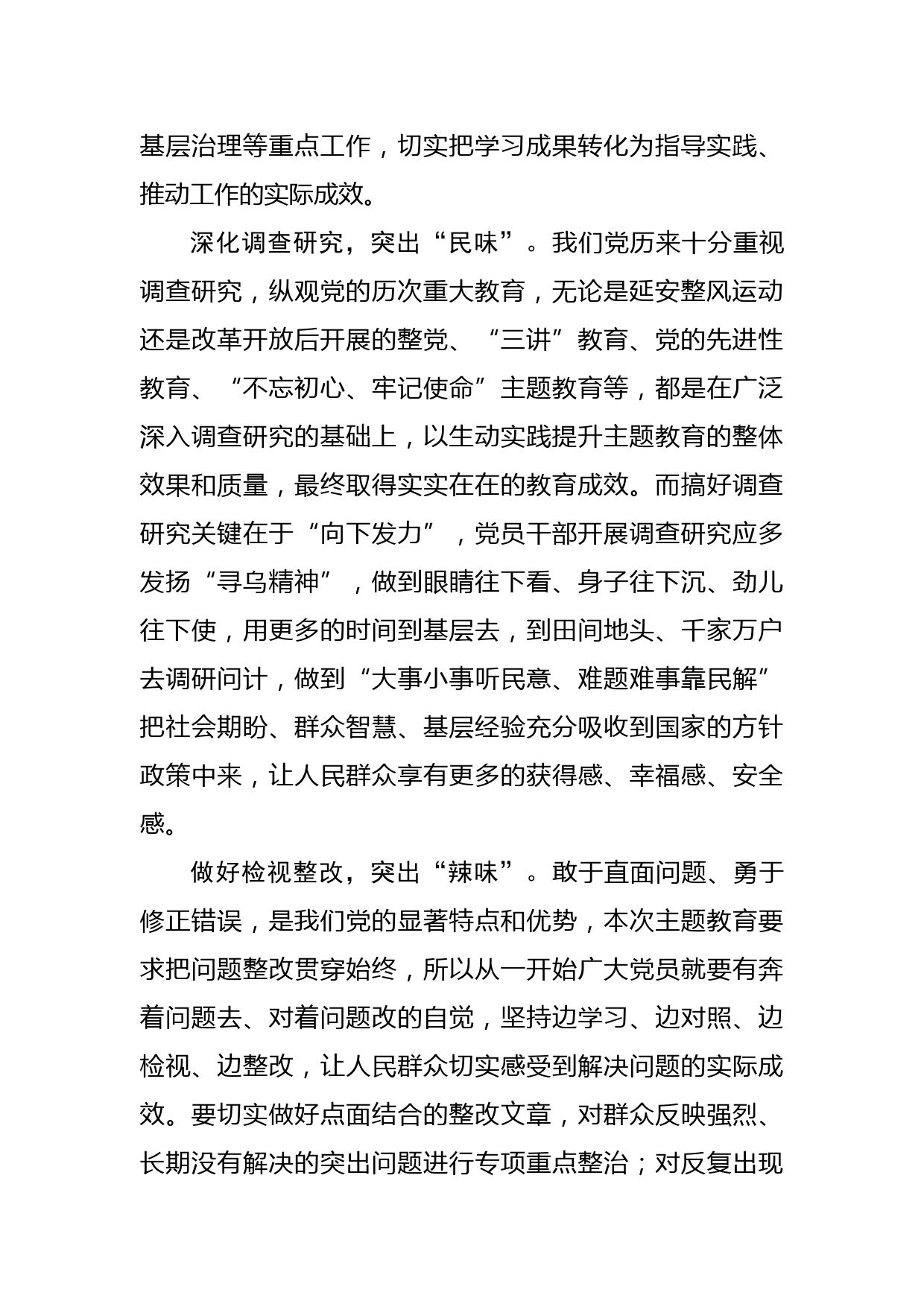 基层治理等重点工作，切实把学习成果转化为指导实践、推动工作的实际成效。

深化调查研究，突出“民味”。我们党历来十分重视调查研究，纵观党的历次重大教育，无论是延安整风运动还是改革开放后开展的整党、“三讲”教育、党的先进性教育、“不忘初心、牢记使命”主题教育等，都是在广泛深入调查研究的基础上，以生动实践提升主题教育的整体效果和质量，最终取得实实在在的教育成效。而搞好调查研究关键在于“向下发力”，党员干部开展调查研究应多发扬“寻乌精神”，做到眼睛往下看、身子往下沉、劲儿往下使，用更多的时间到基层去，到田间地头、千家万户去调研问计，做到“大事小事听民意、难题难事靠民解”把社会期盼、群众智慧、基层经验充分吸收到国家的方针政策中来，让人民群众享有更多的获得感、幸福感、安全感。

做好检视整改，突出“辣味”。敢于直面问题、勇于修正错误，是我们党的显著特点和优势，本次主题教育要求把问题整改贯穿始终，所以从一开始广大党员就要有奔着问题去、对着问题改的自觉，坚持边学习、边对照、边检视、边整改，让人民群众切实感受到解决问题的实际成效。要切实做好点面结合的整改文章，对群众反映强烈、长期没有解决的突出问题进行专项重点整治；对反复出现